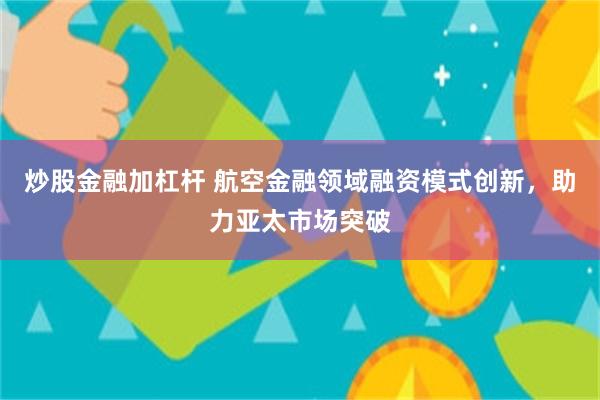 炒股金融加杠杆 航空金融领域融资模式创新，助力亚太市场突破